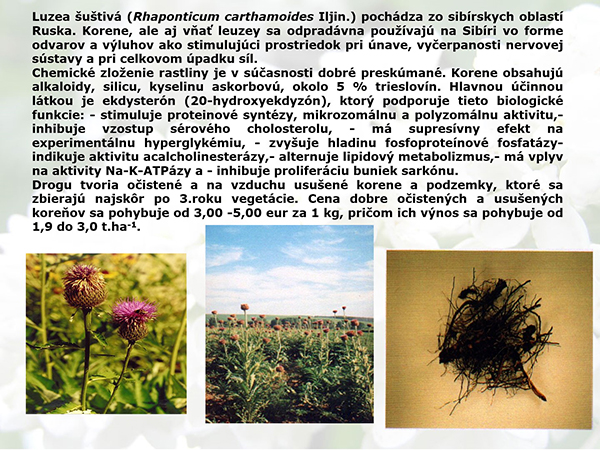 Luzea šuštivá (Rhaponticum carthamoides Iljin.) pochádza zo sibírskych oblastí Ruska. Korene, ale aj vňať leuzey sa odpradávna používajú na Sibíri vo forme odvarov a výluhov ako stimulujúci prostriedok pri únave, vyčerpanosti nervovej sústavy a pri celkovom úpadku síl.
Chemické zloženie rastliny je v súčasnosti dobré preskúmané. Korene obsahujú alkaloidy, silicu, kyselinu askorbovú, okolo 5 % trieslovín. Hlavnou účinnou látkou je ekdysterón (20-hydroxyekdyzón), ktorý podporuje tieto biologické funkcie: - stimuluje proteinové syntézy, mikrozomálnu a polyzomálnu aktivitu,- inhibuje vzostup sérového cholosterolu, - má supresívny efekt na experimentálnu hyperglykémiu, - zvyšuje hladinu fosfoproteínové fosfatázy- indikuje aktivitu acalcholinesterázy,- alternuje lipidový metabolizmus,- má vplyv na aktivity Na-K-ATPázy a - inhibuje proliferáciu buniek sarkónu.
Drogu tvoria očistené a na vzduchu usušené korene a podzemky, ktoré sa zbierajú najskôr po 3.roku vegetácie. Cena dobre očistených a usušených koreňov sa pohybuje od 3,00 -5,00 eur za 1 kg, pričom ich výnos sa pohybuje od 1,9 do 3,0 t.ha$^{-1}$.